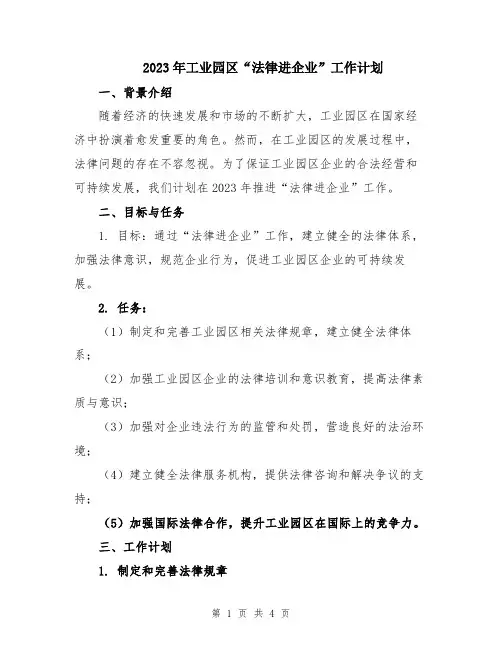 2023年工业园区“法律进企业”工作计划

一、背景介绍

随着经济的快速发展和市场的不断扩大，工业园区在国家经济中扮演着愈发重要的角色。然而，在工业园区的发展过程中，法律问题的存在不容忽视。为了保证工业园区企业的合法经营和可持续发展，我们计划在2023年推进“法律进企业”工作。

二、目标与任务

1. 目标：通过“法律进企业”工作，建立健全的法律体系，加强法律意识，规范企业行为，促进工业园区企业的可持续发展。

2. 任务：

（1）制定和完善工业园区相关法律规章，建立健全法律体系；

（2）加强工业园区企业的法律培训和意识教育，提高法律素质与意识；

（3）加强对企业违法行为的监管和处罚，营造良好的法治环境；

（4）建立健全法律服务机构，提供法律咨询和解决争议的支持；

（5）加强国际法律合作，提升工业园区在国际上的竞争力。

三、工作计划

1. 制定和完善法律规章

第 1 页 共 4 页